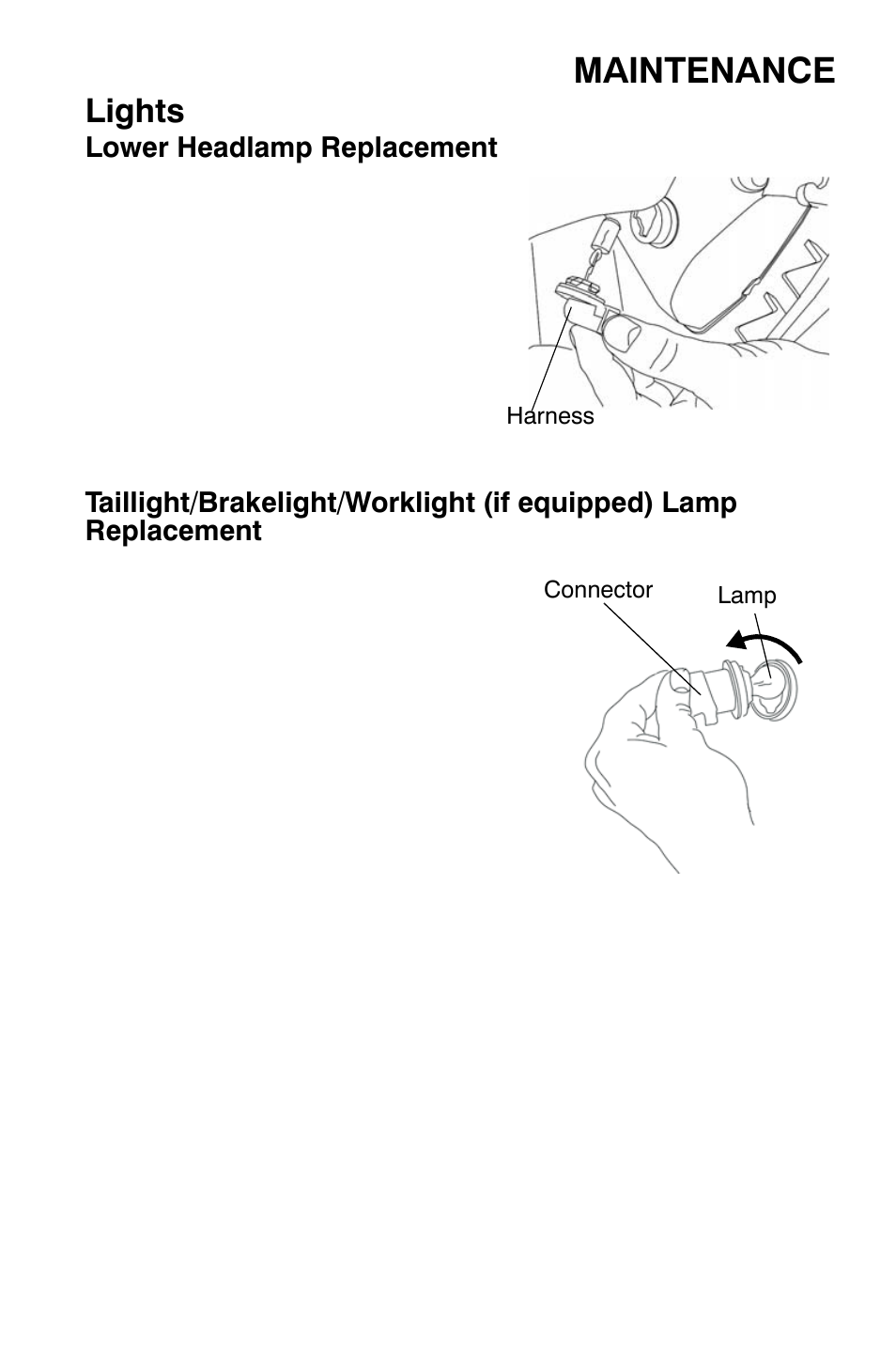 MAINTENANCE

Lights

Lower Headlamp Replacement

Harness

Taillight/Brakelight/Worklight (if equipped) Lamp Replacement

Connector

Lamp